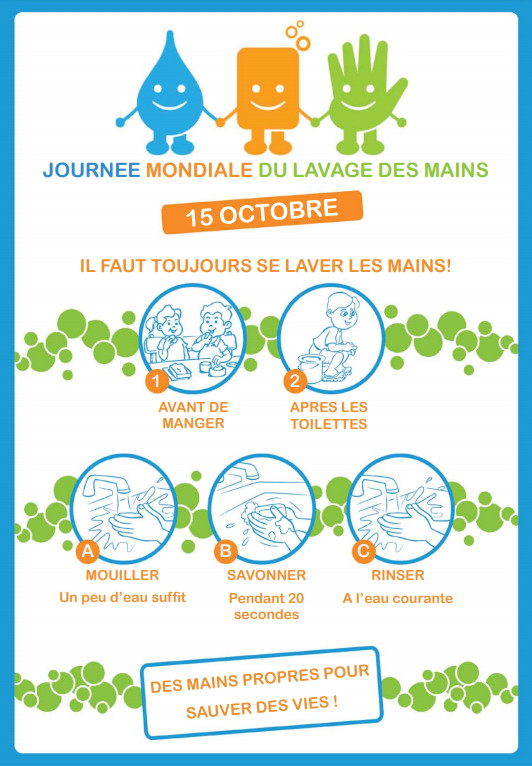 JOURNEE MONDIALE DU LAVAGE DES MAINS

15 OCTOBRE

IL FAUT TOUJOURS SE LAVER LES MAINS!

1
AVANT DE MANGER

2
APRES LES TOILETTES

A
MOUILLER
Un peu d'eau suffit

B
SAVONNER
Pendant 20 secondes

C
RINSER
A l'eau courante

DES MAINS PROPRES POUR SAUVER DES VIES !